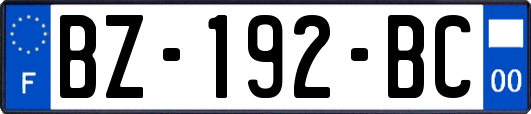 F
BZ-192-BC
00